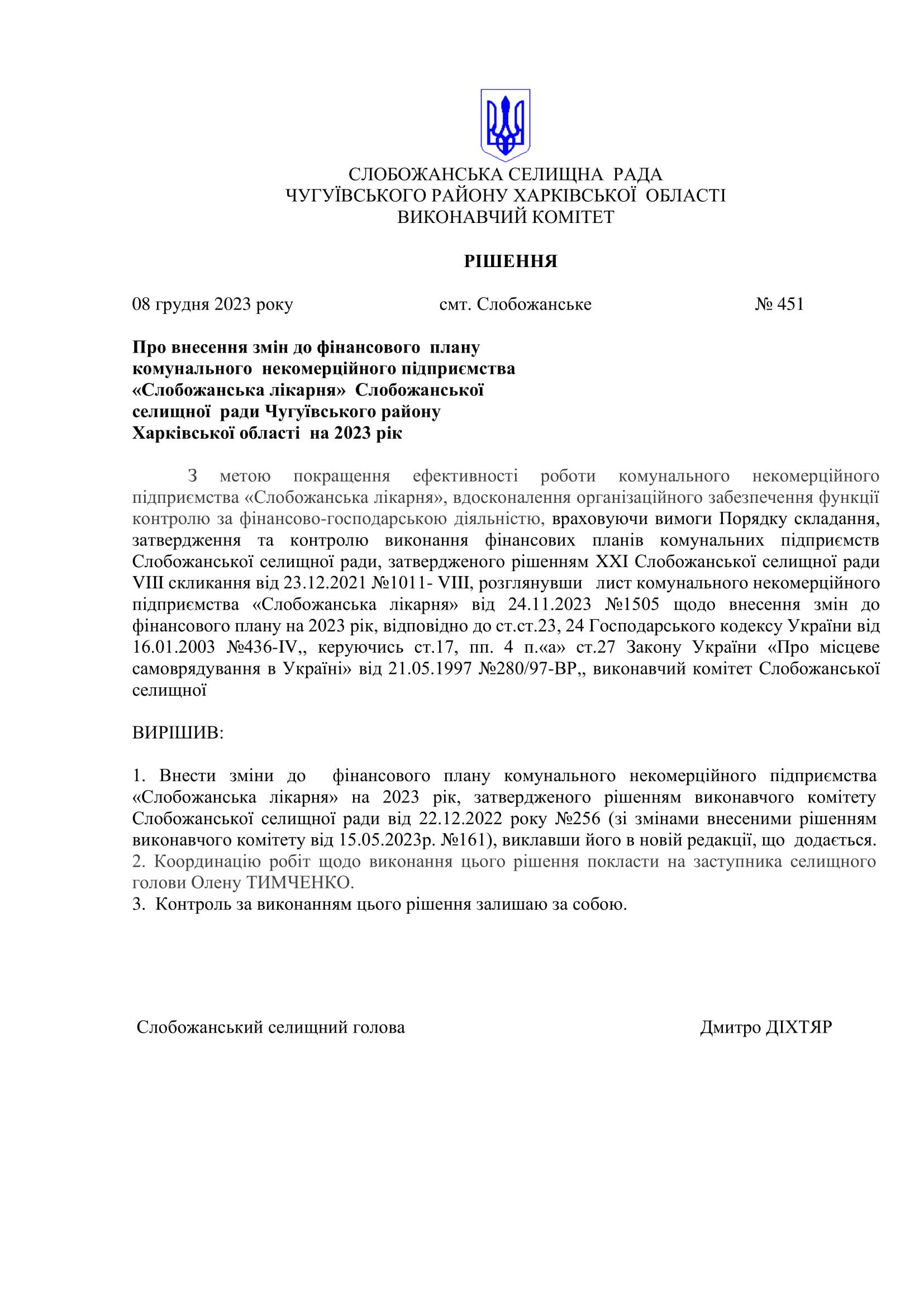 СЛОБОЖАНСЬКА СЕЛИЩНА РАДА
ЧУГУЇВСЬКОГО РАЙОНУ ХАРКІВСЬКОЇ ОБЛАСТІ
ВИКОНАВЧИЙ КОМІТЕТ

РІШЕННЯ

08 грудня 2023 року смт. Слобожанське № 451

Про внесення змін до фінансового плану комунального некомерційного підприємства «Слобожанська лікарня» Слобожанської селищної ради Чугуївського району Харківської області на 2023 рік

З метою покращення ефективності роботи комунального некомерційного підприємства «Слобожанська лікарня», вдосконалення організаційного забезпечення функції контролю за фінансово-господарською діяльністю, враховуючи вимоги Порядку складання, затвердження та контролю виконання фінансових планів комунальних підприємств Слобожанської селищної ради, затвердженого рішенням XXI Слобожанської селищної ради VIII скликання від 23.12.2021 №1011- VIII, розглянувши лист комунального некомерційного підприємства «Слобожанська лікарня» від 24.11.2023 №1505 щодо внесення змін до фінансового плану на 2023 рік, відповідно до ст.ст.23, 24 Господарського кодексу України від 16.01.2003 №436-IV,, керуючись ст.17, пп. 4 п.«а» ст.27 Закону України «Про місцеве самоврядування в Україні» від 21.05.1997 №280/97-ВР,, виконавчий комітет Слобожанської селищної

ВИРІШИВ:

1. Внести зміни до фінансового плану комунального некомерційного підприємства «Слобожанська лікарня» на 2023 рік, затвердженого рішенням виконавчого комітету Слобожанської селищної ради від 22.12.2022 року №256 (зі змінами внесеними рішенням виконавчого комітету від 15.05.2023р. №161), виклавши його в новій редакції, що додається.
2. Координацію робіт щодо виконання цього рішення покласти на заступника селищного голови Олену ТИМЧЕНКО.
3. Контроль за виконанням цього рішення залишаю за собою.

Слобожанський селищний голова Дмитро ДІХТЯР